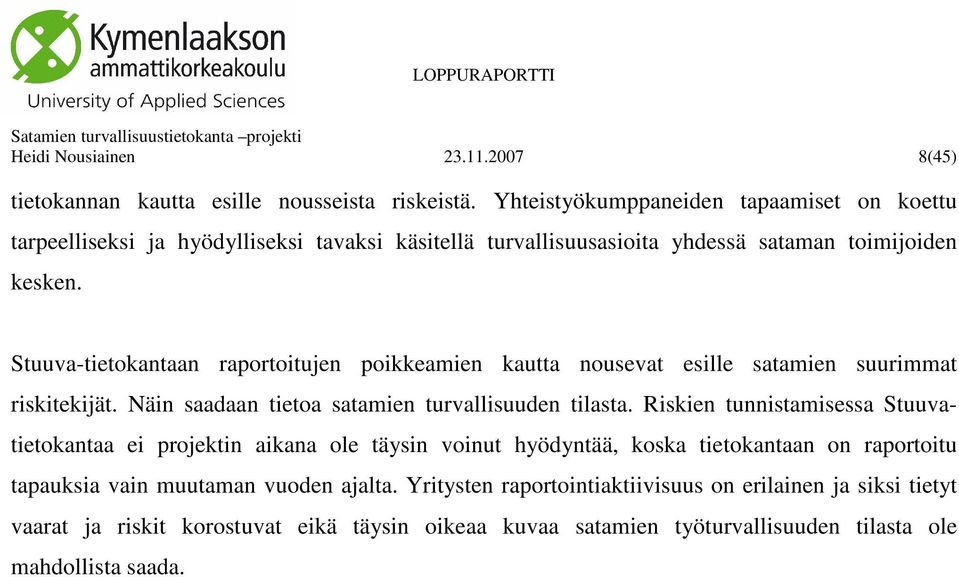 Kymenlaakson ammattikorkeakoulu
University of Applied Sciences

LOPPURAPORTTI

Satamien turvallisuustietokanta –projekti
Heidi Nousiainen 23.11.2007 8(45)

tietokannan kautta esille nousseista riskeistä. Yhteistyökumppaneiden tapaamiset on koettu tarpeelliseksi ja hyödylliseksi tavaksi käsitellä turvallisuusasioita yhdessä sataman toimijoiden kesken.

Stuuva-tietokantaan raportoitujen poikkeamien kautta nousevat esille satamien suurimmat riskitekijät. Näin saadaan tietoa satamien turvallisuuden tilasta. Riskien tunnistamisessa Stuuva-tietokantaa ei projektin aikana ole täysin voinut hyödyntää, koska tietokantaan on raportoitu tapauksia vain muutaman vuoden ajalta. Yritysten raportointiaktiivisuus on erilainen ja siksi tietyt vaarat ja riskit korostuvat eikä täysin oikeaa kuvaa satamien työturvallisuuden tilasta ole mahdollista saada.